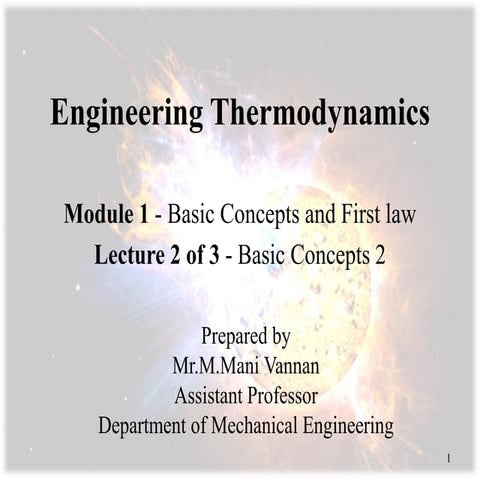 Engineering Thermodynamics

Module 1 - Basic Concepts and First law
Lecture 2 of 3 - Basic Concepts 2

Prepared by
Mr.M.Mani Vannan
Assistant Professor
Department of Mechanical Engineering

1